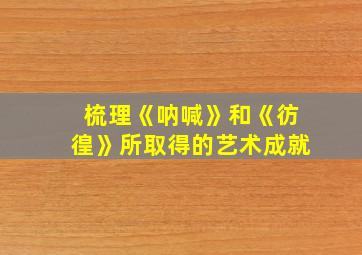 梳理《呐喊》和《彷徨》所取得的艺术成就